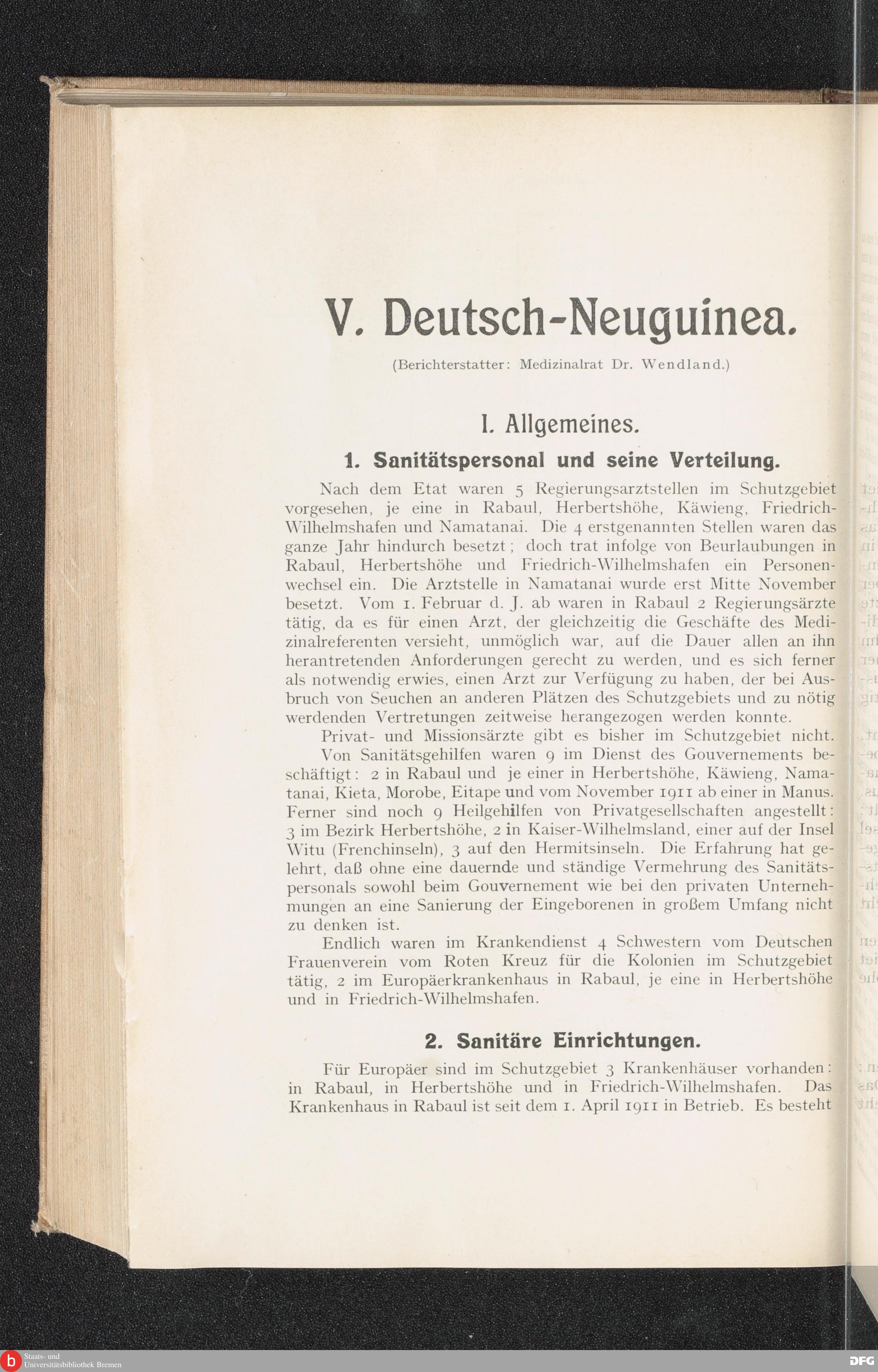 V. Deutsch-Neuguinea.

(Berichterstatter: Medizinalrat Dr. Wendland.)

I. Allgemeines.

1. Sanitätspersonal und seine Verteilung.

Nach dem Etat waren 5 Regierungsarztstellen im Schutzgebiet vorgesehen, je eine in Rabaul, Herbertshöhe, Käwieng, Friedrich-Wilhelmshafen und Namatanai. Die 4 erstgenannten Stellen waren das ganze Jahr hindurch besetzt; doch trat infolge von Beurlaubungen in Rabaul, Herbertshöhe und Friedrich-Wilhelmshafen ein Personenwechsel ein. Die Arztstelle in Namatanai wurde erst Mitte November besetzt. Vom 1. Februar d. J. ab waren in Rabaul 2 Regierungsärzte tätig, da es für einen Arzt, der gleichzeitig die Geschäfte des Medizinalreferenten versieht, unmöglich war, auf die Dauer allen an ihn herantretenden Anforderungen gerecht zu werden, und es sich ferner als notwendig erwies, einen Arzt zur Verfügung zu haben, der bei Ausbruch von Seuchen an anderen Plätzen des Schutzgebiets und zu nötig werdenden Vertretungen zeitweise herangezogen werden konnte.

Privat- und Missionsärzte gibt es bisher im Schutzgebiet nicht.

Von Sanitätsgehilfen waren 9 im Dienst des Gouvernements beschäftigt: 2 in Rabaul und je einer in Herbertshöhe, Käwieng, Namatanai, Kieta, Morobe, Eitape und vom November 1911 ab einer in Manus. Ferner sind noch 9 Heilgehilfen von Privatgesellschaften angestellt: 3 im Bezirk Herbertshöhe, 2 in Kaiser-Wilhelmsland, einer auf der Insel Witu (Frenchinseln), 3 auf den Hermitsinseln. Die Erfahrung hat gelehrt, daß ohne eine dauernde und ständige Vermehrung des Sanitätspersonals sowohl beim Gouvernement wie bei den privaten Unternehmungen an eine Sanierung der Eingeborenen in großem Umfang nicht zu denken ist.

Endlich waren im Krankendienst 4 Schwestern vom Deutschen Frauenverein vom Roten Kreuz für die Kolonien im Schutzgebiet tätig, 2 im Europäerkrankenhaus in Rabaul, je eine in Herbertshöhe und in Friedrich-Wilhelmshafen.

2. Sanitäre Einrichtungen.

Für Europäer sind im Schutzgebiet 3 Krankenhäuser vorhanden: in Rabaul, in Herbertshöhe und in Friedrich-Wilhelmshafen. Das Krankenhaus in Rabaul ist seit dem 1. April 1911 in Betrieb. Es besteht

Staats- und Universitätsbibliothek Bremen

DFG